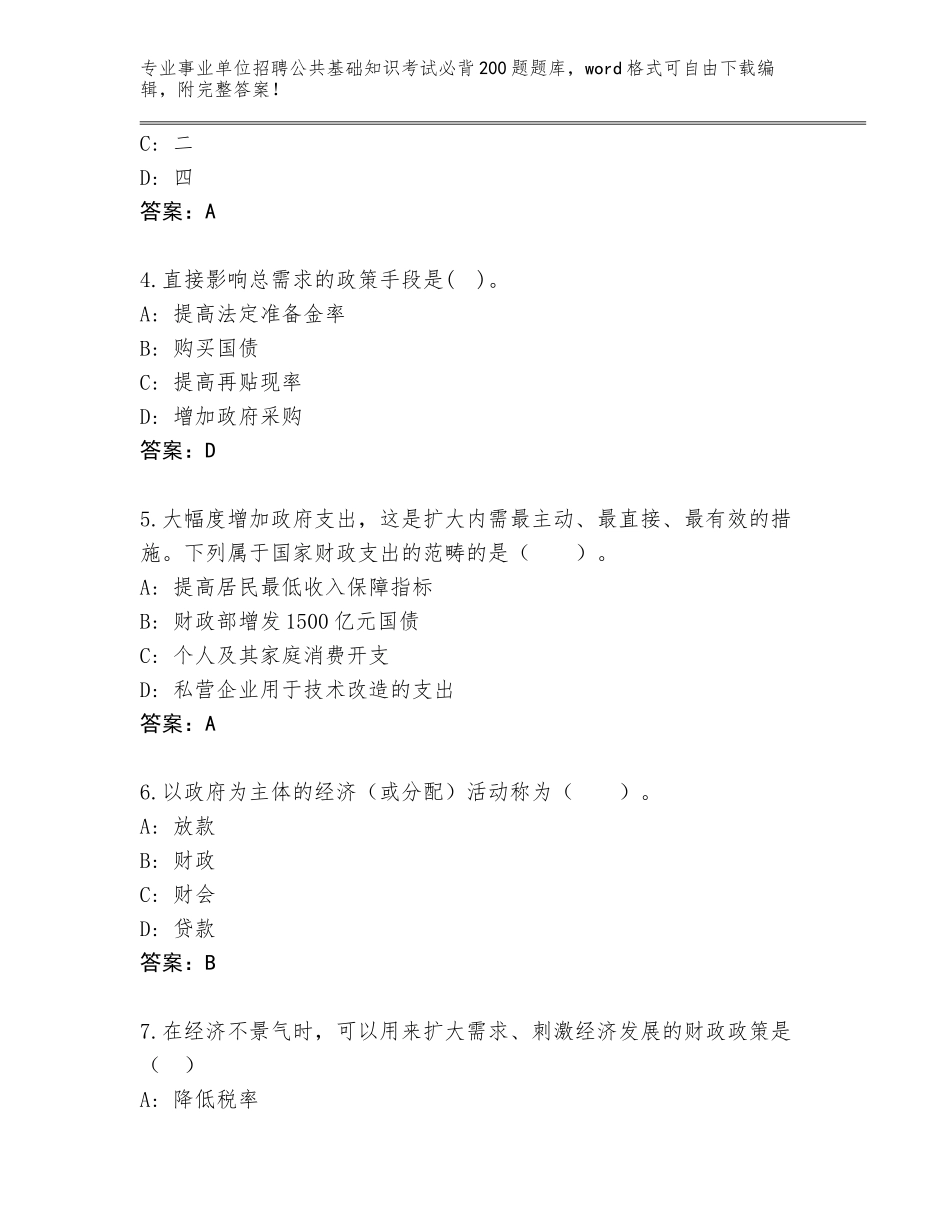 专业事业单位招聘公共基础知识考试必背200题题库，word格式可自由下载编辑，附完整答案！

C：二
D：四
答案：A

4.直接影响总需求的政策手段是( )。
A：提高法定准备金率
B：购买国债
C：提高再贴现率
D：增加政府采购
答案：D

5.大幅度增加政府支出，这是扩大内需最主动、最直接、最有效的措施。下列属于国家财政支出的范畴的是（　　）。
A：提高居民最低收入保障指标
B：财政部增发1500亿元国债
C：个人及其家庭消费开支
D：私营企业用于技术改造的支出
答案：A

6.以政府为主体的经济（或分配）活动称为（　　）。
A：放款
B：财政
C：财会
D：贷款
答案：B

7.在经济不景气时，可以用来扩大需求、刺激经济发展的财政政策是（　）
A：降低税率